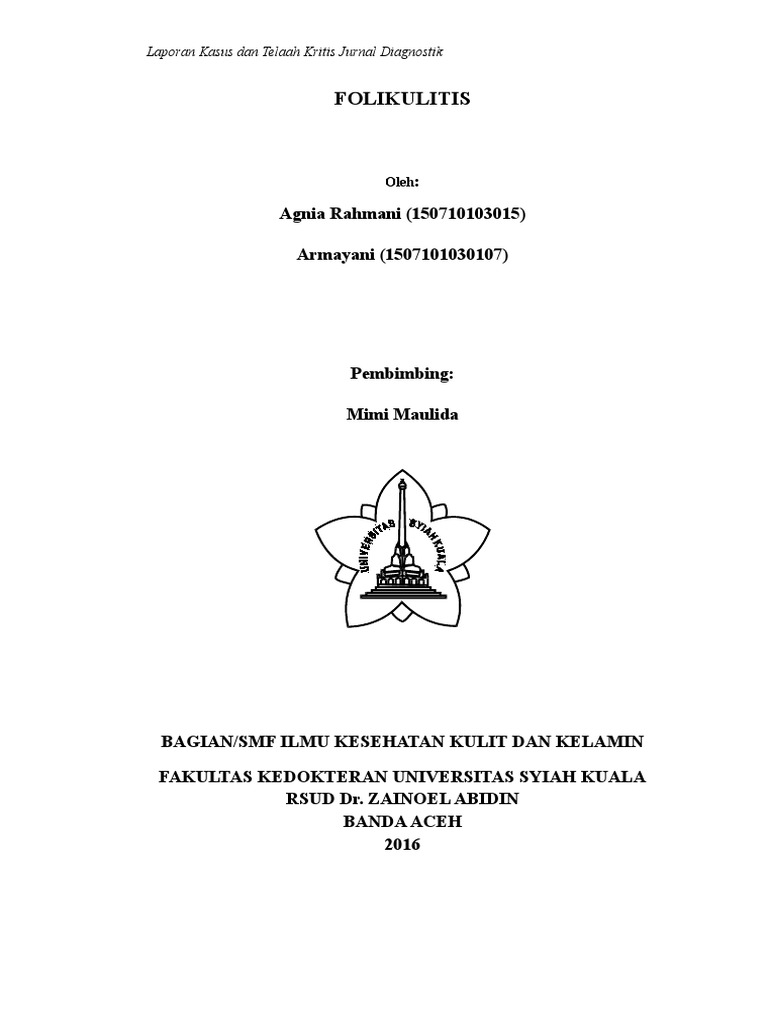 Laporan Kasus dan Telaah Kritis Jurnal Diagnostik

FOLIKULITIS

Oleh:

Agnia Rahmani (150710103015)

Armayani (1507101030107)

Pembimbing:

Mimi Maulida

UNIVERSITAS SYIAH KUALA

BAGIAN/SMF ILMU KESEHATAN KULIT DAN KELAMIN

FAKULTAS KEDOKTERAN UNIVERSITAS SYIAH KUALA
RSUD Dr. ZAINOEL ABIDIN
BANDA ACEH
2016